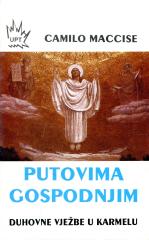 UPT

CAMILO MACCISE

PUTOVIMA GOSPODNJIM

DUHOVNE VJEŽBE U KARMELU